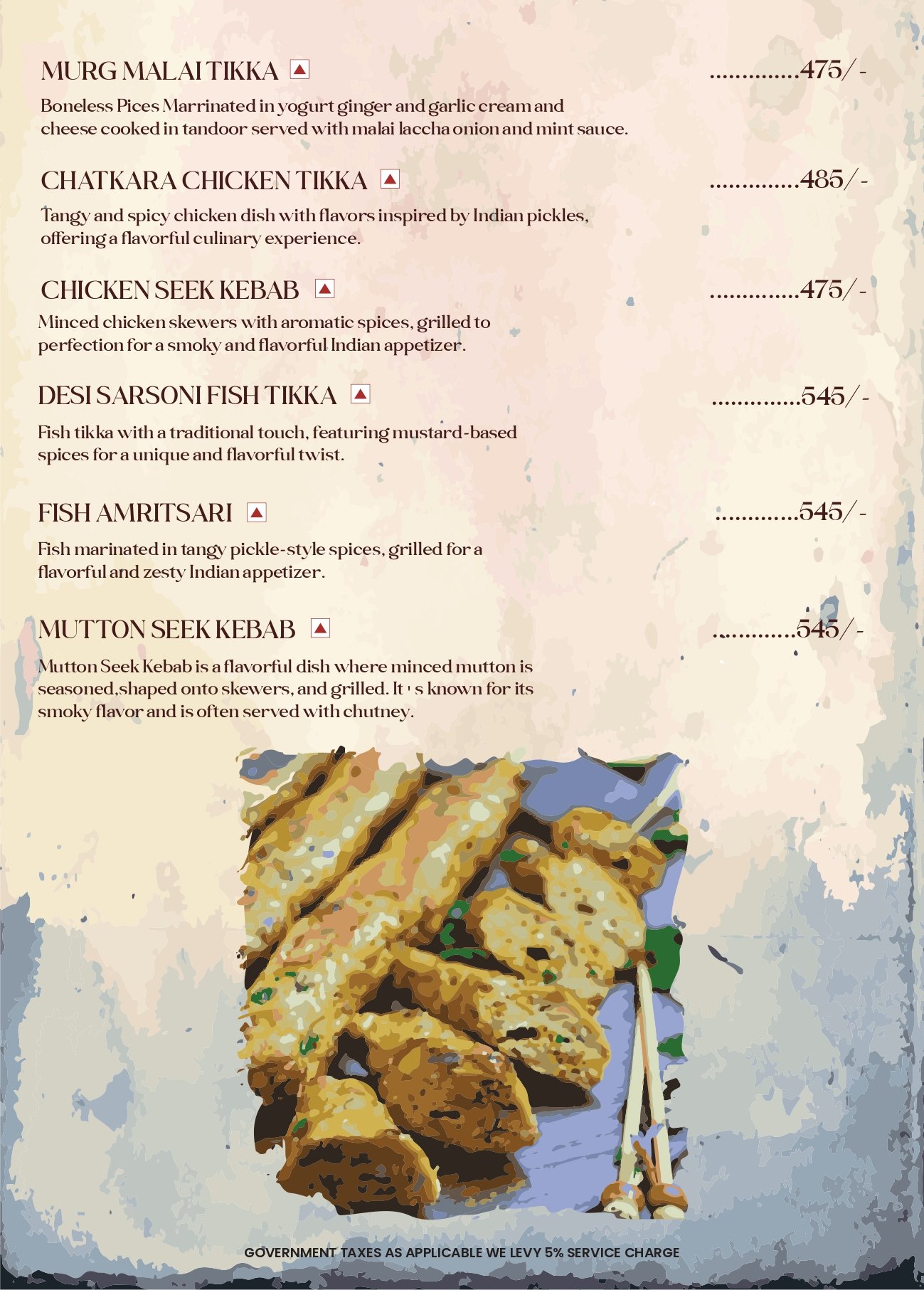 MURG MALAI TIKKA ..............475/-

Boneless Pices Marrinated in yogurt ginger and garlic cream and cheese cooked in tandoor served with malai laccha onion and mint sauce.

CHATKARA CHICKEN TIKKA ..............485/-

Tangy and spicy chicken dish with flavors inspired by Indian pickles, offering a flavorful culinary experience.

CHICKEN SEEK KEBAB ..............475/-

Minced chicken skewers with aromatic spices, grilled to perfection for a smoky and flavorful Indian appetizer.

DESI SARSONI FISH TIKKA ..............545/-

Fish tikka with a traditional touch, featuring mustard-based spices for a unique and flavorful twist.

FISH AMRITSARI .............545/-

Fish marinated in tangy pickle-style spices, grilled for a flavorful and zesty Indian appetizer.

MUTTON SEEK KEBAB .............545/-

Mutton Seek Kebab is a flavorful dish where minced mutton is seasoned,shaped onto skewers, and grilled. It ' s known for its smoky flavor and is often served with chutney.

GOVERNMENT TAXES AS APPLICABLE WE LEVY 5% SERVICE CHARGE